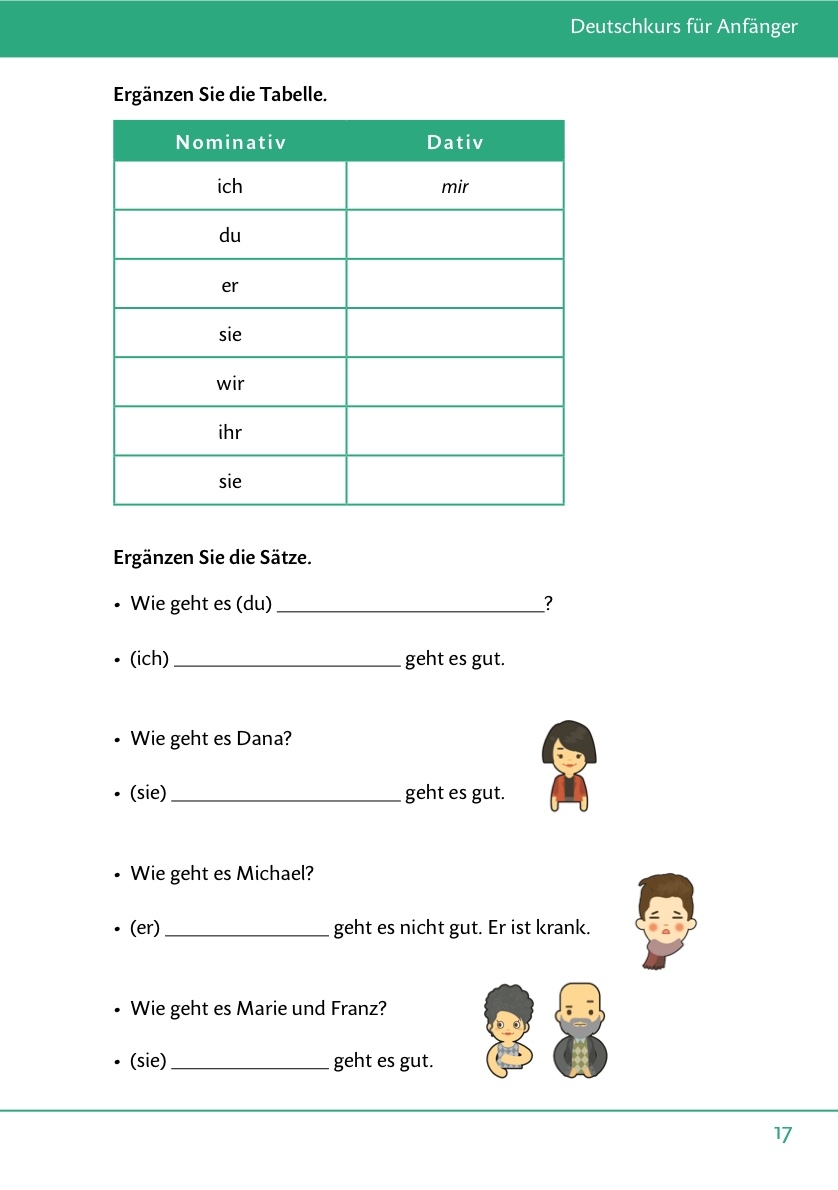 Deutschkurs für Anfänger

Ergänzen Sie die Tabelle.

| Nominativ | Dativ |
|---|---|
| ich | mir |
| du | |
| er | |
| sie | |
| wir | |
| ihr | |
| sie | |

Ergänzen Sie die Sätze.

• Wie geht es (du) ____?

• (ich) ____ geht es gut.

• Wie geht es Dana?

• (sie) ____ geht es gut.

• Wie geht es Michael?

• (er) ____ geht es nicht gut. Er ist krank.

• Wie geht es Marie und Franz?

• (sie) ____ geht es gut.

17